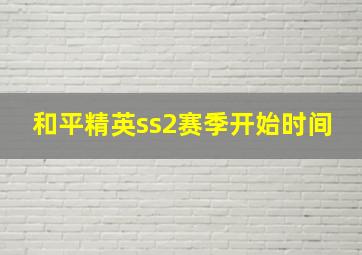 和平精英ss2赛季开始时间